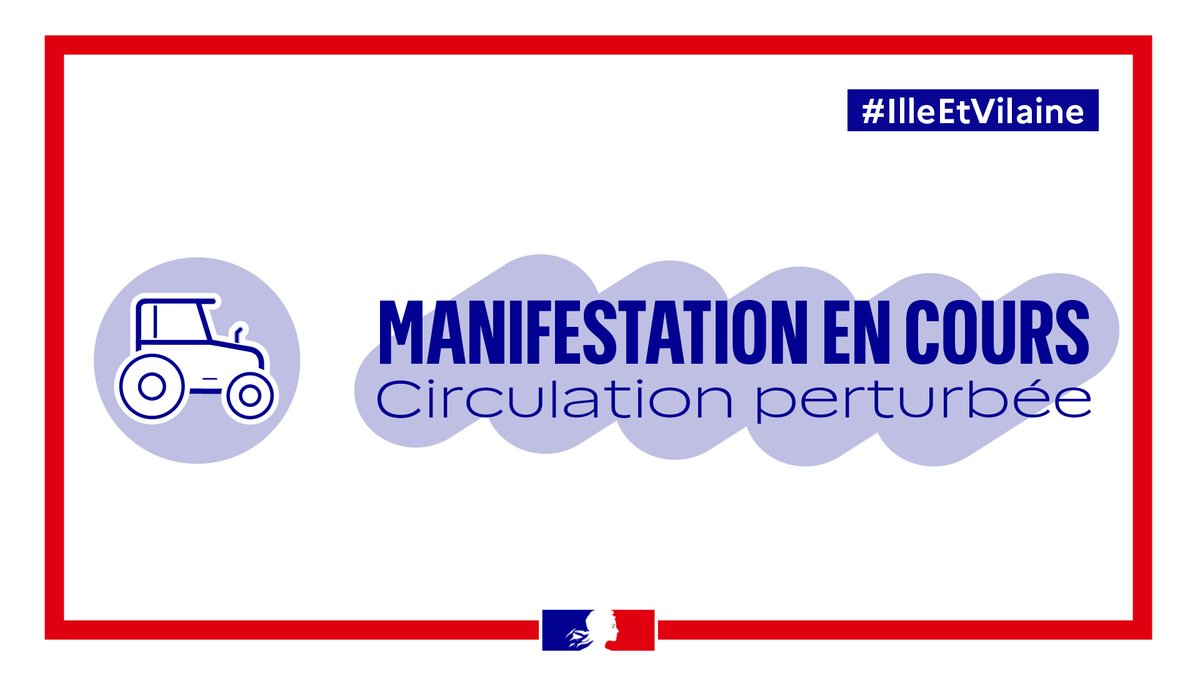 #IlleEtVilaine

MANIFESTATION EN COURS
Circulation perturbée